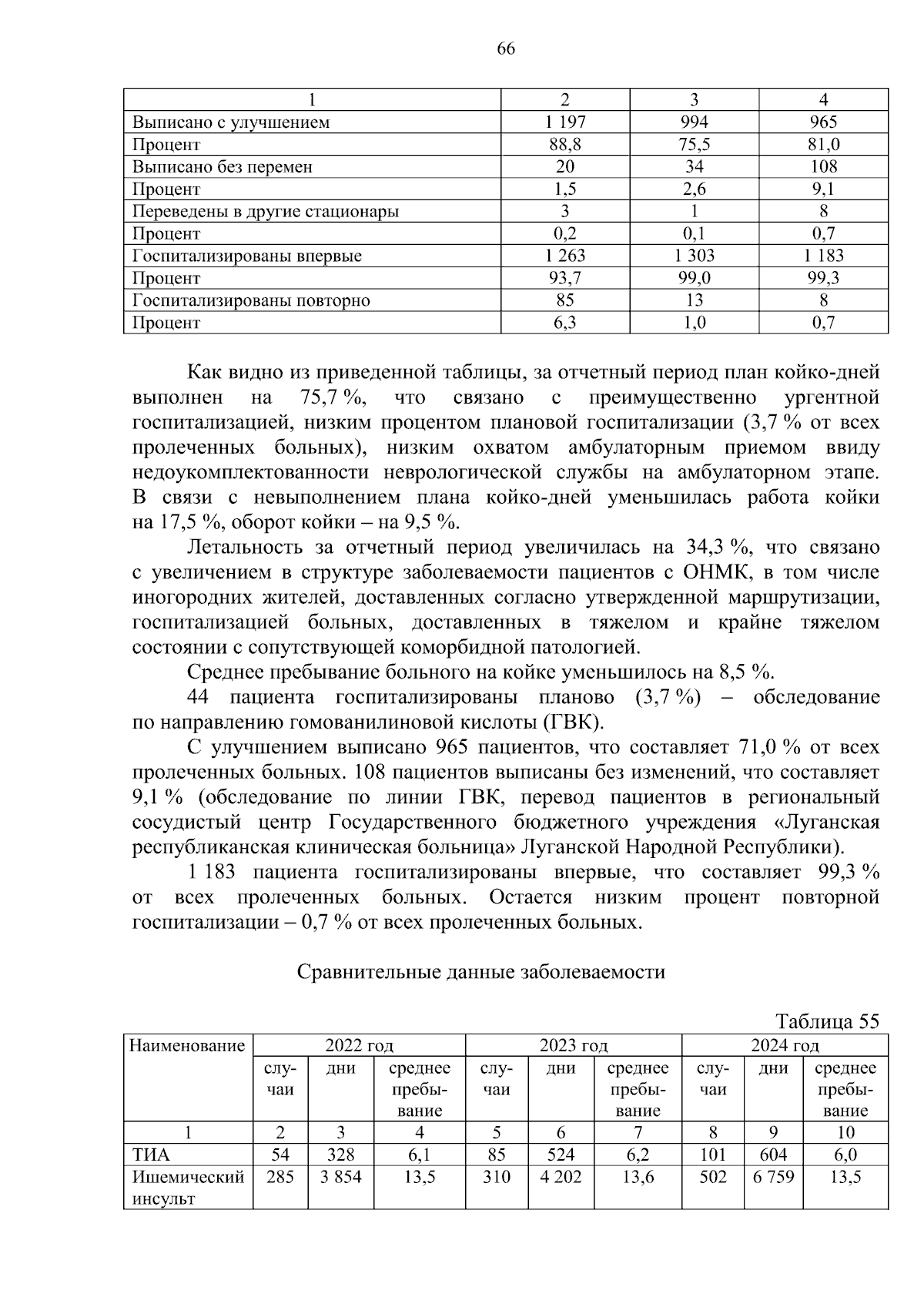 66

| 1 | 2 | 3 | 4 |
|---|---|---|---|
| Выписано с улучшением | 1 197 | 994 | 965 |
| Процент | 88,8 | 75,5 | 81,0 |
| Выписано без перемен | 20 | 34 | 108 |
| Процент | 1,5 | 2,6 | 9,1 |
| Переведены в другие стационары | 3 | 1 | 8 |
| Процент | 0,2 | 0,1 | 0,7 |
| Госпитализированы впервые | 1 263 | 1 303 | 1 183 |
| Процент | 93,7 | 99,0 | 99,3 |
| Госпитализированы повторно | 85 | 13 | 8 |
| Процент | 6,3 | 1,0 | 0,7 |

Как видно из приведенной таблицы, за отчетный период план койко-дней выполнен на 75,7 %, что связано с преимущественно ургентной госпитализацией, низким процентом плановой госпитализации (3,7 % от всех пролеченных больных), низким охватом амбулаторным приемом ввиду недоукомплектованности неврологической службы на амбулаторном этапе. В связи с невыполнением плана койко-дней уменьшилась работа койки на 17,5 %, оборот койки – на 9,5 %.

Летальность за отчетный период увеличилась на 34,3 %, что связано с увеличением в структуре заболеваемости пациентов с ОНМК, в том числе иногородних жителей, доставленных согласно утвержденной маршрутизации, госпитализацией больных, доставленных в тяжелом и крайне тяжелом состоянии с сопутствующей коморбидной патологией.

Среднее пребывание больного на койке уменьшилось на 8,5 %.

44 пациента госпитализированы планово (3,7 %) – обследование по направлению гомованилиновой кислоты (ГВК).

С улучшением выписано 965 пациентов, что составляет 71,0 % от всех пролеченных больных. 108 пациентов выписаны без изменений, что составляет 9,1 % (обследование по линии ГВК, перевод пациентов в региональный сосудистый центр Государственного бюджетного учреждения «Луганская республиканская клиническая больница» Луганской Народной Республики).

1 183 пациента госпитализированы впервые, что составляет 99,3 % от всех пролеченных больных. Остается низким процент повторной госпитализации – 0,7 % от всех пролеченных больных.

Сравнительные данные заболеваемости

Таблица 55

| Наименование | 2022 год | | | 2023 год | | | 2024 год | | |
|---|---|---|---|---|---|---|---|---|---|
| | случаи | дни | среднее пребывание | случаи | дни | среднее пребывание | случаи | дни | среднее пребывание |
| 1 | 2 | 3 | 4 | 5 | 6 | 7 | 8 | 9 | 10 |
| ТИА | 54 | 328 | 6,1 | 85 | 524 | 6,2 | 101 | 604 | 6,0 |
| Ишемический инсульт | 285 | 3 854 | 13,5 | 310 | 4 202 | 13,6 | 502 | 6 759 | 13,5 |